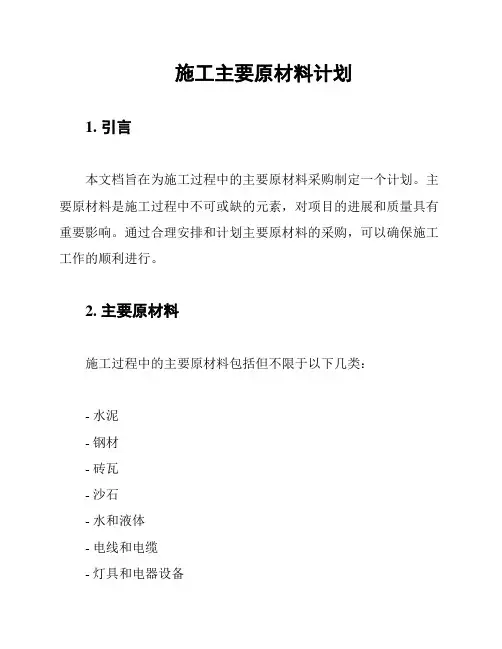 施工主要原材料计划

1. 引言

本文档旨在为施工过程中的主要原材料采购制定一个计划。主要原材料是施工过程中不可或缺的元素，对项目的进展和质量具有重要影响。通过合理安排和计划主要原材料的采购，可以确保施工工作的顺利进行。

2. 主要原材料

施工过程中的主要原材料包括但不限于以下几类：

- 水泥
- 钢材
- 砖瓦
- 沙石
- 水和液体
- 电线和电缆
- 灯具和电器设备